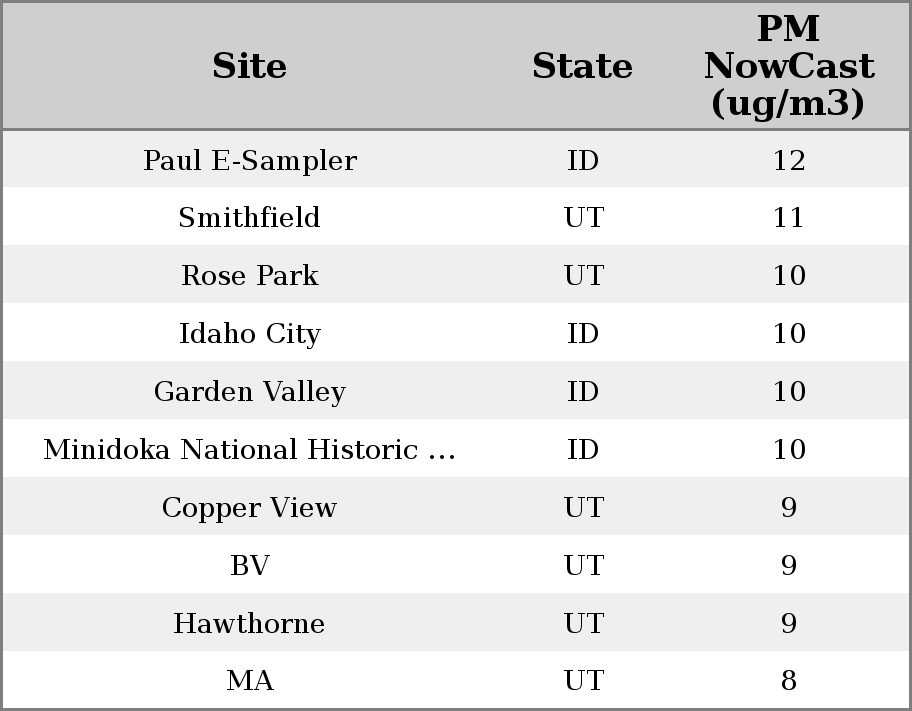 | Site | State | PM NowCast (ug/m3) |
|---|---|---|
| Paul E-Sampler | ID | 12 |
| Smithfield | UT | 11 |
| Rose Park | UT | 10 |
| Idaho City | ID | 10 |
| Garden Valley | ID | 10 |
| Minidoka National Historic … | ID | 10 |
| Copper View | UT | 9 |
| BV | UT | 9 |
| Hawthorne | UT | 9 |
| MA | UT | 8 |